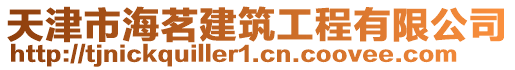 天津市海茗建筑工程有限公司
http://tjnickquiller1.cn.coovee.com